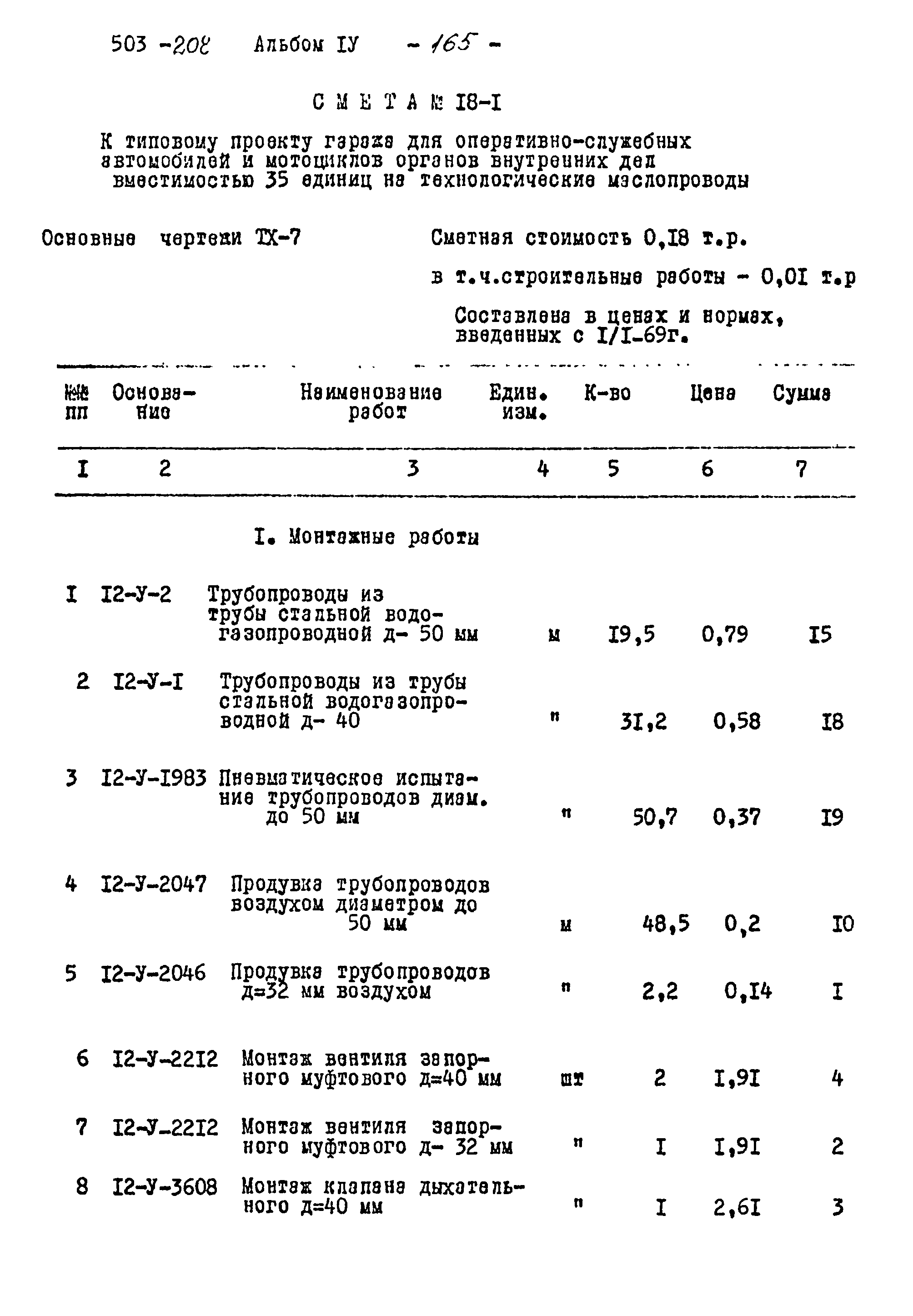 503 -208 Альбом IУ - 165 -

С М Е Т А № I8-I

К типовому проекту гаража для оперативно-служебных автомобилей и мотоциклов органов внутренних дел вместимостью 35 единиц на технологические маслопроводы

Основные чертежи ТХ-7

Сметная стоимость 0,I8 т.р.

в т.ч.строительные работы - 0,0I т.р

Составлена в ценах и нормах, введенных с I/I-69г.

| №№ пп | Основание | Наименование работ | Един. изм. | К-во | Цена | Сумма |
|---|---|---|---|---|---|---|
| I | 2 | 3 | 4 | 5 | 6 | 7 |
| | | I. Монтажные работы | | | | |
| I | I2-У-2 | Трубопроводы из трубы стальной водогазопроводной д- 50 мм | м | I9,5 | 0,79 | I5 |
| 2 | I2-У-I | Трубопроводы из трубы стальной водогазопроводной д- 40 | " | 3I,2 | 0,58 | I8 |
| 3 | I2-У-I983 | Пневматическое испытание трубопроводов диам. до 50 мм | " | 50,7 | 0,37 | I9 |
| 4 | I2-У-2047 | Продувка трубопроводов воздухом диаметром до 50 мм | м | 48,5 | 0,2 | I0 |
| 5 | I2-У-2046 | Продувка трубопроводов д=32 мм воздухом | " | 2,2 | 0,I4 | I |
| 6 | I2-У-22I2 | Монтаж вентиля запорного муфтового д=40 мм | шт | 2 | I,9I | 4 |
| 7 | I2-У-22I2 | Монтаж вентиля запорного муфтового д- 32 мм | " | I | I,9I | 2 |
| 8 | I2-У-3608 | Монтаж клапана дыхательного д=40 мм | " | I | 2,6I | 3 |